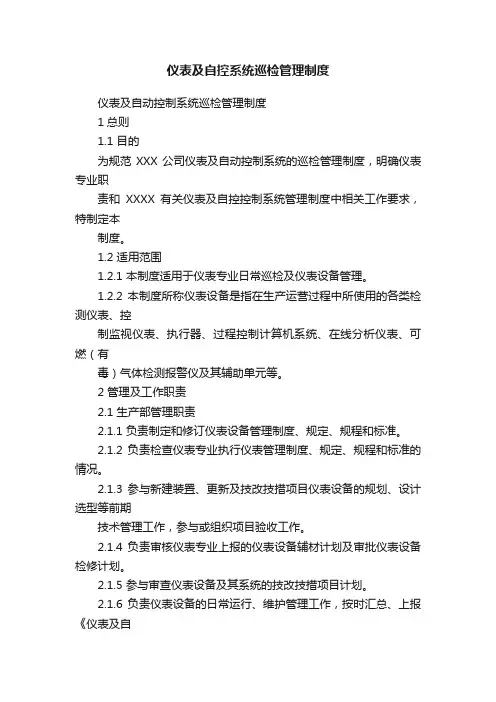 仪表及自控系统巡检管理制度

仪表及自动控制系统巡检管理制度

1 总则

1.1 目的

为规范 XXX 公司仪表及自动控制系统的巡检管理制度，明确仪表专业职

责和 XXXX 有关仪表及自控控制系统管理制度中相关工作要求，特制定本

制度。

1.2 适用范围

1.2.1 本制度适用于仪表专业日常巡检及仪表设备管理。

1.2.2 本制度所称仪表设备是指在生产运营过程中所使用的各类检测仪表、控

制监视仪表、执行器、过程控制计算机系统、在线分析仪表、可燃（有

毒）气体检测报警仪及其辅助单元等。

2 管理及工作职责

2.1 生产部管理职责

2.1.1 负责制定和修订仪表设备管理制度、规定、规程和标准。

2.1.2 负责检查仪表专业执行仪表管理制度、规定、规程和标准的情况。

2.1.3 参与新建装置、更新及技改技措项目仪表设备的规划、设计选型等前期

技术管理工作，参与或组织项目验收工作。

2.1.4 负责审核仪表专业上报的仪表设备辅材计划及审批仪表设备检修计划。

2.1.5 参与审查仪表设备及其系统的技改技措项目计划。

2.1.6 负责仪表设备的日常运行、维护管理工作，按时汇总、上报《仪表及自